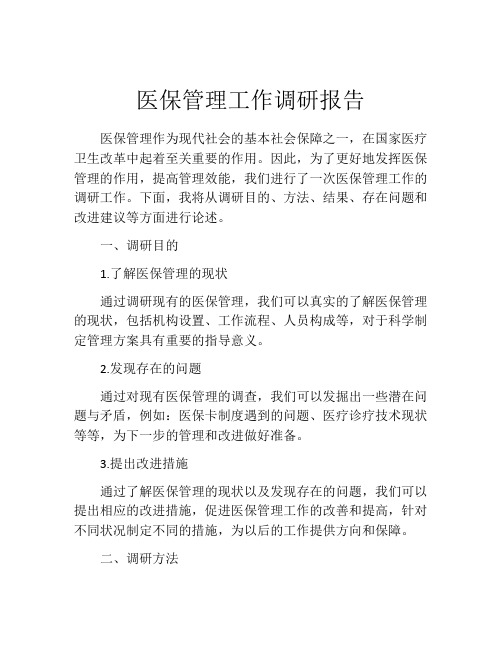 医保管理工作调研报告

医保管理作为现代社会的基本社会保障之一，在国家医疗卫生改革中起着至关重要的作用。因此，为了更好地发挥医保管理的作用，提高管理效能，我们进行了一次医保管理工作的调研工作。下面，我将从调研目的、方法、结果、存在问题和改进建议等方面进行论述。

一、调研目的

1.了解医保管理的现状

通过调研现有的医保管理，我们可以真实的了解医保管理的现状，包括机构设置、工作流程、人员构成等，对于科学制定管理方案具有重要的指导意义。

2.发现存在的问题

通过对现有医保管理的调查，我们可以发掘出一些潜在问题与矛盾，例如：医保卡制度遇到的问题、医疗诊疗技术现状等等，为下一步的管理和改进做好准备。

3.提出改进措施

通过了解医保管理的现状以及发现存在的问题，我们可以提出相应的改进措施，促进医保管理工作的改善和提高，针对不同状况制定不同的措施，为以后的工作提供方向和保障。

二、调研方法